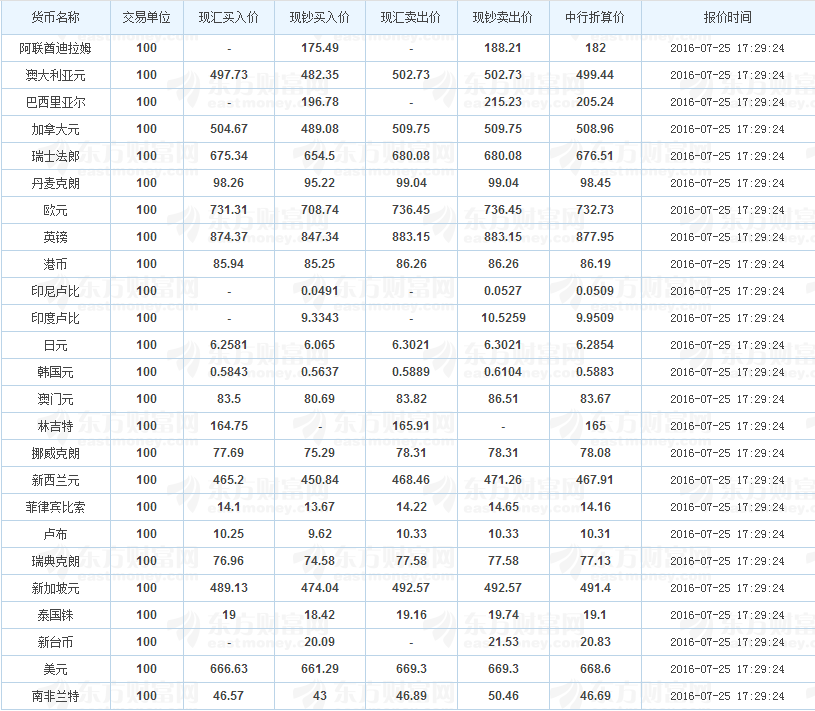 | 货币名称 | 交易单位 | 现汇买入价 | 现钞买入价 | 现汇卖出价 | 现钞卖出价 | 中行折算价 | 报价时间 |
|---|---|---|---|---|---|---|---|
| 阿联酋迪拉姆 | 100 | - | 175.49 | - | 188.21 | 182 | 2016-07-25 17:29:24 |
| 澳大利亚元 | 100 | 497.73 | 482.35 | 502.73 | 502.73 | 499.44 | 2016-07-25 17:29:24 |
| 巴西里亚尔 | 100 | - | 196.78 | - | 215.23 | 205.24 | 2016-07-25 17:29:24 |
| 加拿大元 | 100 | 504.67 | 489.08 | 509.75 | 509.75 | 508.96 | 2016-07-25 17:29:24 |
| 瑞士法郎 | 100 | 675.34 | 654.5 | 680.08 | 680.08 | 676.51 | 2016-07-25 17:29:24 |
| 丹麦克朗 | 100 | 98.26 | 95.22 | 99.04 | 99.04 | 98.45 | 2016-07-25 17:29:24 |
| 欧元 | 100 | 731.31 | 708.74 | 736.45 | 736.45 | 732.73 | 2016-07-25 17:29:24 |
| 英镑 | 100 | 874.37 | 847.34 | 883.15 | 883.15 | 877.95 | 2016-07-25 17:29:24 |
| 港币 | 100 | 85.94 | 85.25 | 86.26 | 86.26 | 86.19 | 2016-07-25 17:29:24 |
| 印尼卢比 | 100 | - | 0.0491 | - | 0.0527 | 0.0509 | 2016-07-25 17:29:24 |
| 印度卢比 | 100 | - | 9.3343 | - | 10.5259 | 9.9509 | 2016-07-25 17:29:24 |
| 日元 | 100 | 6.2581 | 6.065 | 6.3021 | 6.3021 | 6.2854 | 2016-07-25 17:29:24 |
| 韩国元 | 100 | 0.5843 | 0.5637 | 0.5889 | 0.6104 | 0.5883 | 2016-07-25 17:29:24 |
| 澳门元 | 100 | 83.5 | 80.69 | 83.82 | 86.51 | 83.67 | 2016-07-25 17:29:24 |
| 林吉特 | 100 | 164.75 | - | 165.91 | - | 165 | 2016-07-25 17:29:24 |
| 挪威克朗 | 100 | 77.69 | 75.29 | 78.31 | 78.31 | 78.08 | 2016-07-25 17:29:24 |
| 新西兰元 | 100 | 465.2 | 450.84 | 468.46 | 471.26 | 467.91 | 2016-07-25 17:29:24 |
| 菲律宾比索 | 100 | 14.1 | 13.67 | 14.22 | 14.65 | 14.16 | 2016-07-25 17:29:24 |
| 卢布 | 100 | 10.25 | 9.62 | 10.33 | 10.33 | 10.31 | 2016-07-25 17:29:24 |
| 瑞典克朗 | 100 | 76.96 | 74.58 | 77.58 | 77.58 | 77.13 | 2016-07-25 17:29:24 |
| 新加坡元 | 100 | 489.13 | 474.04 | 492.57 | 492.57 | 491.4 | 2016-07-25 17:29:24 |
| 泰国铢 | 100 | 19 | 18.42 | 19.16 | 19.74 | 19.1 | 2016-07-25 17:29:24 |
| 新台币 | 100 | - | 20.09 | - | 21.53 | 20.83 | 2016-07-25 17:29:24 |
| 美元 | 100 | 666.63 | 661.29 | 669.3 | 669.3 | 668.6 | 2016-07-25 17:29:24 |
| 南非兰特 | 100 | 46.57 | 43 | 46.89 | 50.46 | 46.69 | 2016-07-25 17:29:24 |

东方财富网 eastmoney.com